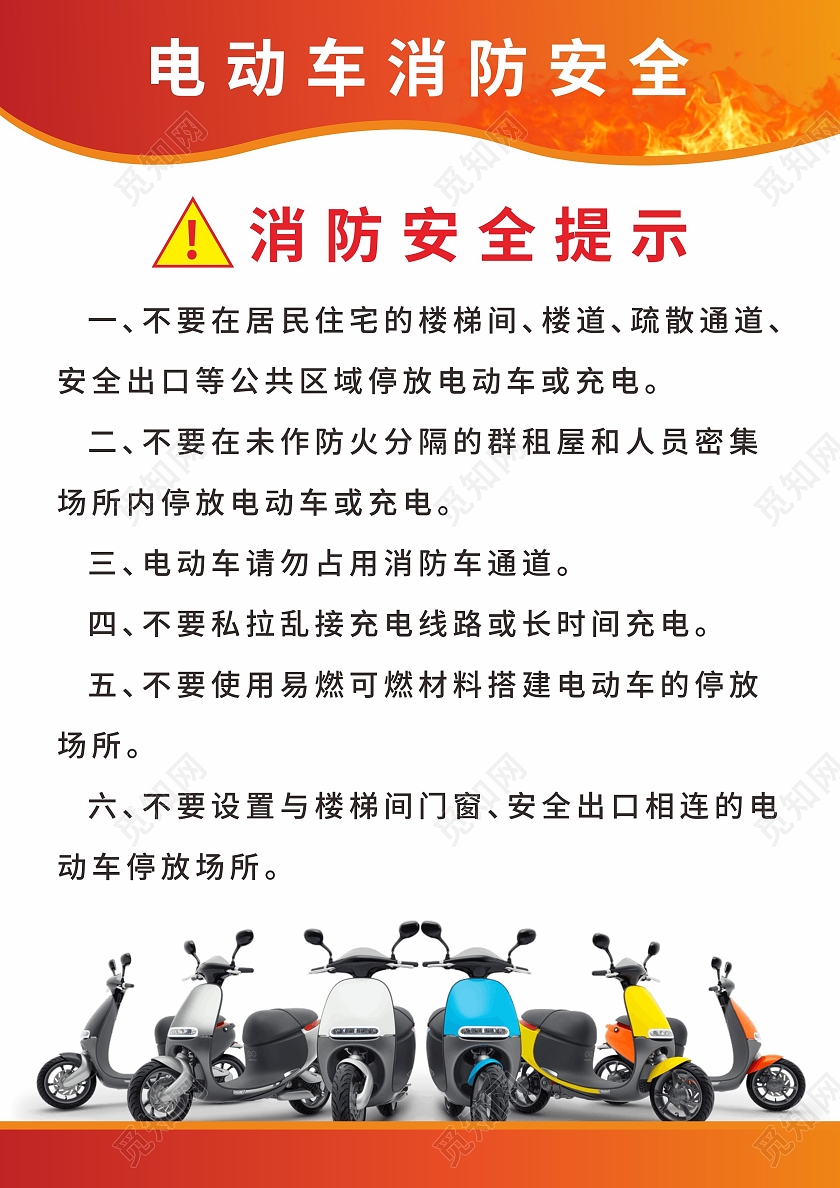 电动车消防安全

消防安全提示

一、不要在居民住宅的楼梯间、楼道、疏散通道、安全出口等公共区域停放电动车或充电。

二、不要在未作防火分隔的群租屋和人员密集场所内停放电动车或充电。

三、电动车请勿占用消防车通道。

四、不要私拉乱接充电线路或长时间充电。

五、不要使用易燃可燃材料搭建电动车的停放场所。

六、不要设置与楼梯间门窗、安全出口相连的电动车停放场所。

觅知网